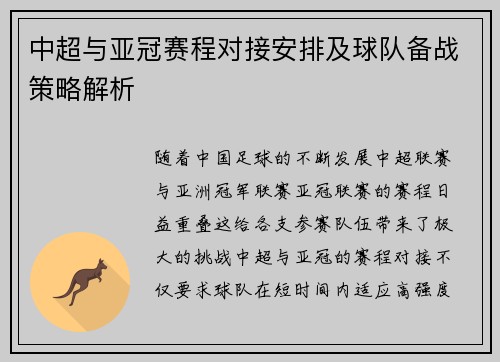 中超与亚冠赛程对接安排及球队备战策略解析

随着中国足球的不断发展中超联赛与亚洲冠军联赛亚冠联赛的赛程日益重叠这给各支参赛队伍带来了极大的挑战中超与亚冠的赛程对接不仅要求球队在短时间内适应高强度